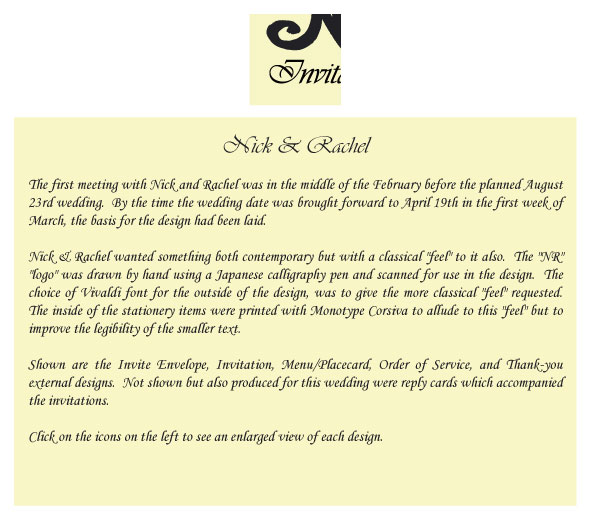 Invita

Nick & Rachel

The first meeting with Nick and Rachel was in the middle of the February before the planned August 23rd wedding. By the time the wedding date was brought forward to April 19th in the first week of March, the basis for the design had been laid.

Nick & Rachel wanted something both contemporary but with a classical "feel" to it also. The "NR" "logo" was drawn by hand using a Japanese calligraphy pen and scanned for use in the design. The choice of Vivaldi font for the outside of the design, was to give the more classical "feel" requested. The inside of the stationery items were printed with Monotype Corsiva to allude to this "feel" but to improve the legibility of the smaller text.

Shown are the Invite Envelope, Invitation, Menu/Placecard, Order of Service, and Thank-you external designs. Not shown but also produced for this wedding were reply cards which accompanied the invitations.

Click on the icons on the left to see an enlarged view of each design.